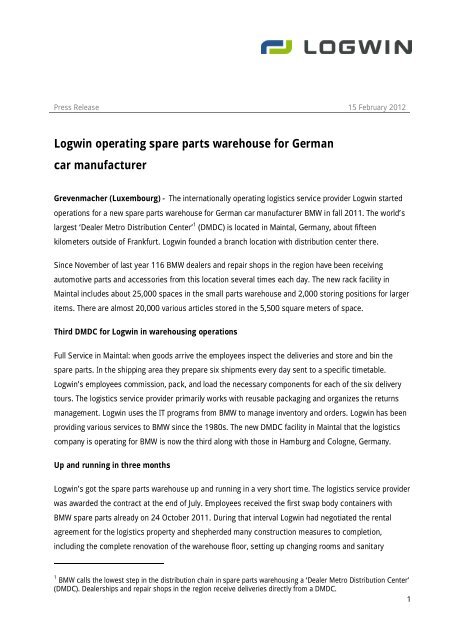 LOGWIN

Press Release 15 February 2012

Logwin operating spare parts warehouse for German car manufacturer

Grevenmacher (Luxembourg) - The internationally operating logistics service provider Logwin started operations for a new spare parts warehouse for German car manufacturer BMW in fall 2011. The world's largest 'Dealer Metro Distribution Center'$^1$ (DMDC) is located in Maintal, Germany, about fifteen kilometers outside of Frankfurt. Logwin founded a branch location with distribution center there.

Since November of last year 116 BMW dealers and repair shops in the region have been receiving automotive parts and accessories from this location several times each day. The new rack facility in Maintal includes about 25,000 spaces in the small parts warehouse and 2,000 storing positions for larger items. There are almost 20,000 various articles stored in the 5,500 square meters of space.

Third DMDC for Logwin in warehousing operations

Full Service in Maintal: when goods arrive the employees inspect the deliveries and store and bin the spare parts. In the shipping area they prepare six shipments every day sent to a specific timetable. Logwin's employees commission, pack, and load the necessary components for each of the six delivery tours. The logistics service provider primarily works with reusable packaging and organizes the returns management. Logwin uses the IT programs from BMW to manage inventory and orders. Logwin has been providing various services to BMW since the 1980s. The new DMDC facility in Maintal that the logistics company is operating for BMW is now the third along with those in Hamburg and Cologne, Germany.

Up and running in three months

Logwin's got the spare parts warehouse up and running in a very short time. The logistics service provider was awarded the contract at the end of July. Employees received the first swap body containers with BMW spare parts already on 24 October 2011. During that interval Logwin had negotiated the rental agreement for the logistics property and shepherded many construction measures to completion, including the complete renovation of the warehouse floor, setting up changing rooms and sanitary

$^1$ BMW calls the lowest step in the distribution chain in spare parts warehousing a 'Dealer Metro Distribution Center' (DMDC). Dealerships and repair shops in the region receive deliveries directly from a DMDC.

1